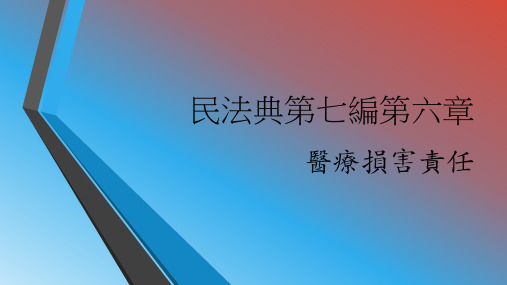 民法典第七編第六章

醫療損害責任